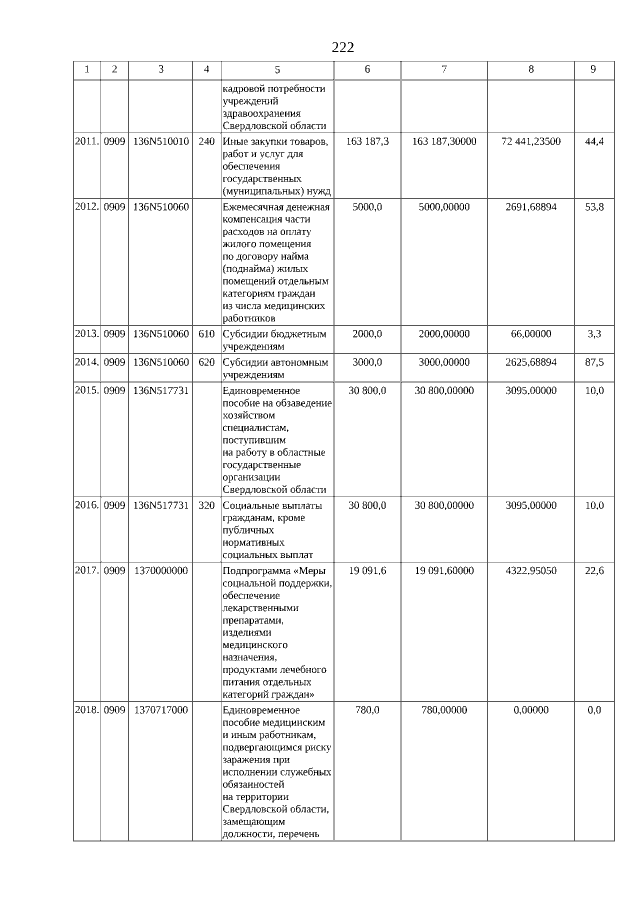 222

| 1 | 2 | 3 | 4 | 5 | 6 | 7 | 8 | 9 |
|---|---|---|---|---|---|---|---|---|
| | | | | кадровой потребности учреждений здравоохранения Свердловской области | | | | |
| 2011. | 0909 | 136N510010 | 240 | Иные закупки товаров, работ и услуг для обеспечения государственных (муниципальных) нужд | 163 187,3 | 163 187,30000 | 72 441,23500 | 44,4 |
| 2012. | 0909 | 136N510060 | | Ежемесячная денежная компенсация части расходов на оплату жилого помещения по договору найма (поднайма) жилых помещений отдельным категориям граждан из числа медицинских работников | 5000,0 | 5000,00000 | 2691,68894 | 53,8 |
| 2013. | 0909 | 136N510060 | 610 | Субсидии бюджетным учреждениям | 2000,0 | 2000,00000 | 66,00000 | 3,3 |
| 2014. | 0909 | 136N510060 | 620 | Субсидии автономным учреждениям | 3000,0 | 3000,00000 | 2625,68894 | 87,5 |
| 2015. | 0909 | 136N517731 | | Единовременное пособие на обзаведение хозяйством специалистам, поступившим на работу в областные государственные организации Свердловской области | 30 800,0 | 30 800,00000 | 3095,00000 | 10,0 |
| 2016. | 0909 | 136N517731 | 320 | Социальные выплаты гражданам, кроме публичных нормативных социальных выплат | 30 800,0 | 30 800,00000 | 3095,00000 | 10,0 |
| 2017. | 0909 | 1370000000 | | Подпрограмма «Меры социальной поддержки, обеспечение лекарственными препаратами, изделиями медицинского назначения, продуктами лечебного питания отдельных категорий граждан» | 19 091,6 | 19 091,60000 | 4322,95050 | 22,6 |
| 2018. | 0909 | 1370717000 | | Единовременное пособие медицинским и иным работникам, подвергающимся риску заражения при исполнении служебных обязанностей на территории Свердловской области, замещающим должности, перечень | 780,0 | 780,00000 | 0,00000 | 0,0 |